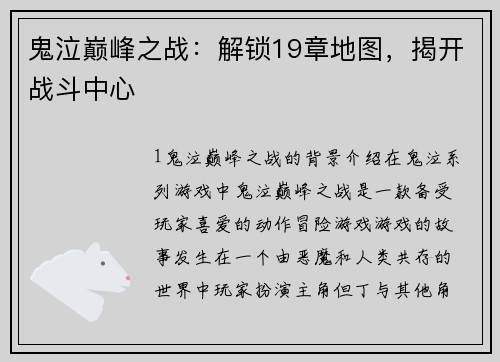 鬼泣巅峰之战：解锁19章地图，揭开战斗中心

1鬼泣巅峰之战的背景介绍在鬼泣系列游戏中鬼泣巅峰之战是一款备受玩家喜爱的动作冒险游戏游戏的故事发生在一个由恶魔和人类共存的世界中玩家扮演主角但丁与其他角